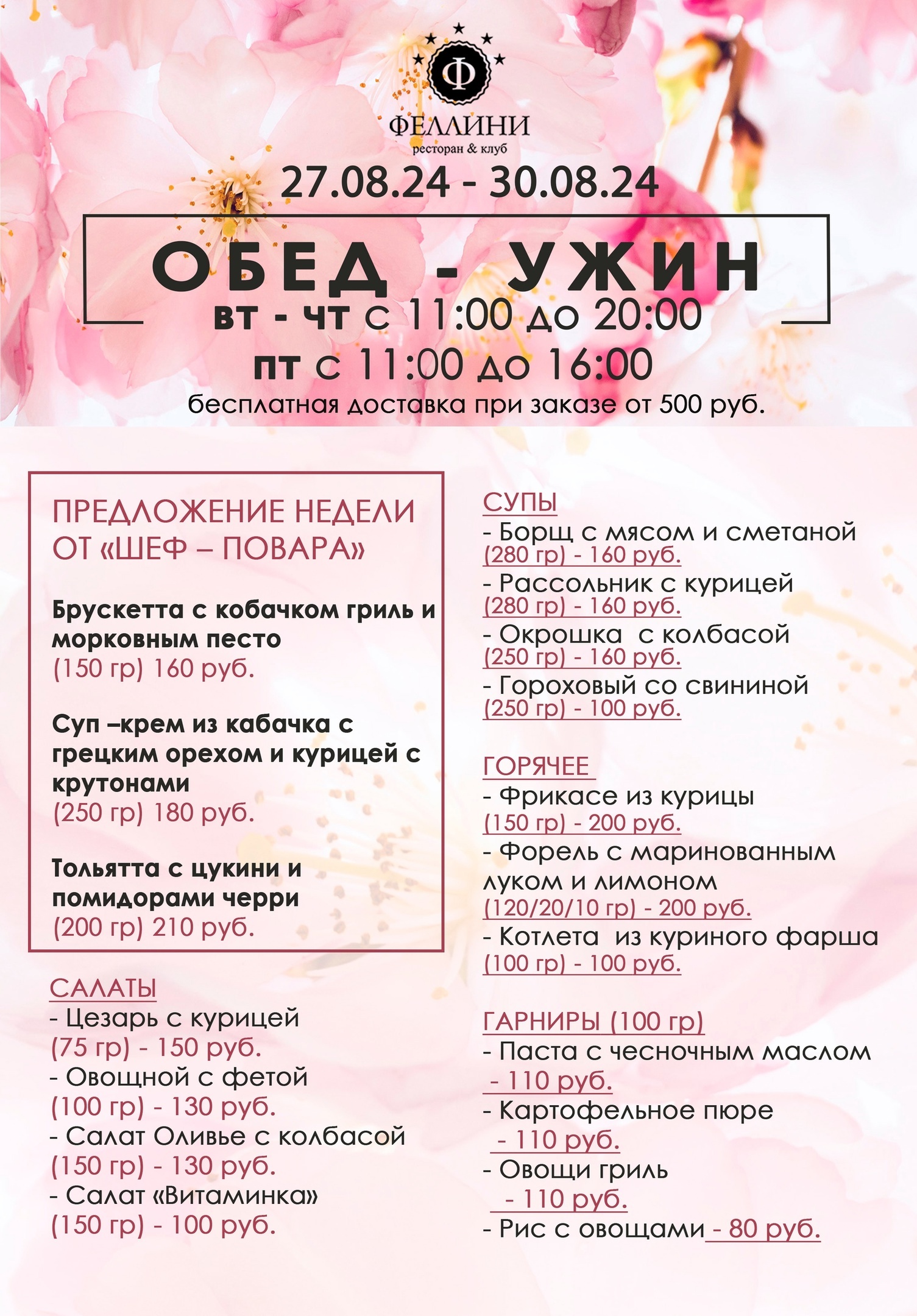 Ф
ФЕЛЛИНИ
ресторан & клуб

27.08.24 - 30.08.24

ОБЕД - УЖИН
вт - чт с 11:00 до 20:00
пт с 11:00 до 16:00
бесплатная доставка при заказе от 500 руб.

ПРЕДЛОЖЕНИЕ НЕДЕЛИ ОТ «ШЕФ – ПОВАРА»

Брускетта с кобачком гриль и морковным песто
(150 гр) 160 руб.

Суп –крем из кабачка с грецким орехом и курицей с крутонами
(250 гр) 180 руб.

Тольятта с цукини и помидорами черри
(200 гр) 210 руб.

САЛАТЫ
- Цезарь с курицей
(75 гр) - 150 руб.
- Овощной с фетой
(100 гр) - 130 руб.
- Салат Оливье с колбасой
(150 гр) - 130 руб.
- Салат «Витаминка»
(150 гр) - 100 руб.

СУПЫ
- Борщ с мясом и сметаной
(280 гр) - 160 руб.
- Рассольник с курицей
(280 гр) - 160 руб.
- Окрошка с колбасой
(250 гр) - 160 руб.
- Гороховый со свининой
(250 гр) - 100 руб.

ГОРЯЧЕЕ
- Фрикасе из курицы
(150 гр) - 200 руб.
- Форель с маринованным луком и лимоном
(120/20/10 гр) - 200 руб.
- Котлета из куриного фарша
(100 гр) - 100 руб.

ГАРНИРЫ (100 гр)
- Паста с чесночным маслом
- 110 руб.
- Картофельное пюре
- 110 руб.
- Овощи гриль
- 110 руб.
- Рис с овощами - 80 руб.